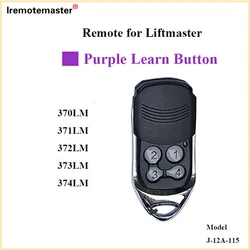 Iremotemaster®

Remote for Liftmaster

Purple Learn Button

370LM
371LM
372LM
373LM
374LM

2 1
3 4

Model
J-12A-115